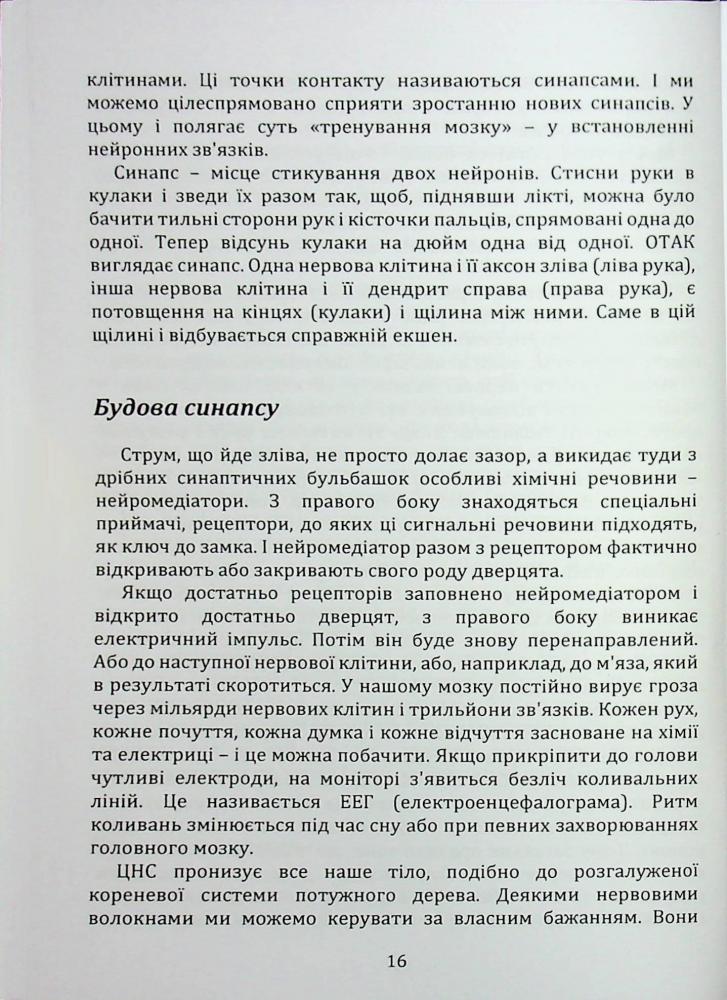 клітинами. Ці точки контакту називаються синапсами. І ми можемо цілеспрямовано сприяти зростанню нових синапсів. У цьому і полягає суть «тренування мозку» – у встановленні нейронних зв'язків.

Синапс – місце стикування двох нейронів. Стисни руки в кулаки і зведи їх разом так, щоб, піднявши лікті, можна було бачити тильні сторони рук і кісточки пальців, спрямовані одна до одної. Тепер відсунь кулаки на дюйм одна від одної. ОТАК виглядає синапс. Одна нервова клітина і її аксон зліва (ліва рука), інша нервова клітина і її дендрит справа (права рука), є потовщення на кінцях (кулаки) і щілина між ними. Саме в цій щілині і відбувається справжній екшен.

Будова синапсу

Струм, що йде зліва, не просто долає зазор, а викидає туди з дрібних синаптичних бульбашок особливі хімічні речовини – нейромедіатори. З правого боку знаходяться спеціальні приймачі, рецептори, до яких ці сигнальні речовини підходять, як ключ до замка. І нейромедіатор разом з рецептором фактично відкривають або закривають свого роду дверцята.

Якщо достатньо рецепторів заповнено нейромедіатором і відкрито достатньо дверцят, з правого боку виникає електричний імпульс. Потім він буде знову перенаправлений. Або до наступної нервової клітини, або, наприклад, до м'яза, який в результаті скоротиться. У нашому мозку постійно вирує гроза через мільярди нервових клітин і трильйони зв'язків. Кожен рух, кожне почуття, кожна думка і кожне відчуття засноване на хімії та електриці – і це можна побачити. Якщо прикріпити до голови чутливі електроди, на моніторі з'явиться безліч коливальних ліній. Це називається ЕЕГ (електроенцефалограма). Ритм коливань змінюється під час сну або при певних захворюваннях головного мозку.

ЦНС пронизує все наше тіло, подібно до розгалуженої кореневої системи потужного дерева. Деякими нервовими волокнами ми можемо керувати за власним бажанням. Вони

16